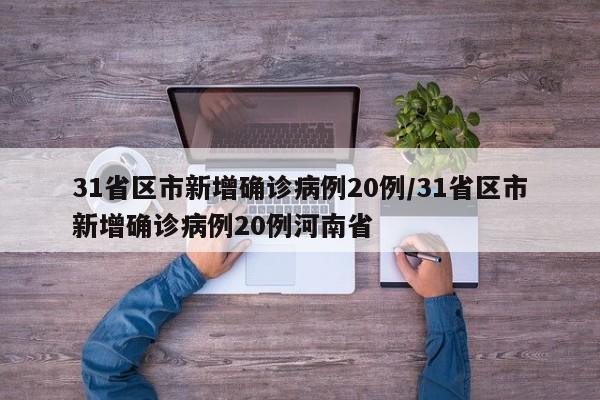 31省区市新增确诊病例20例/31省区市新增确诊病例20例河南省